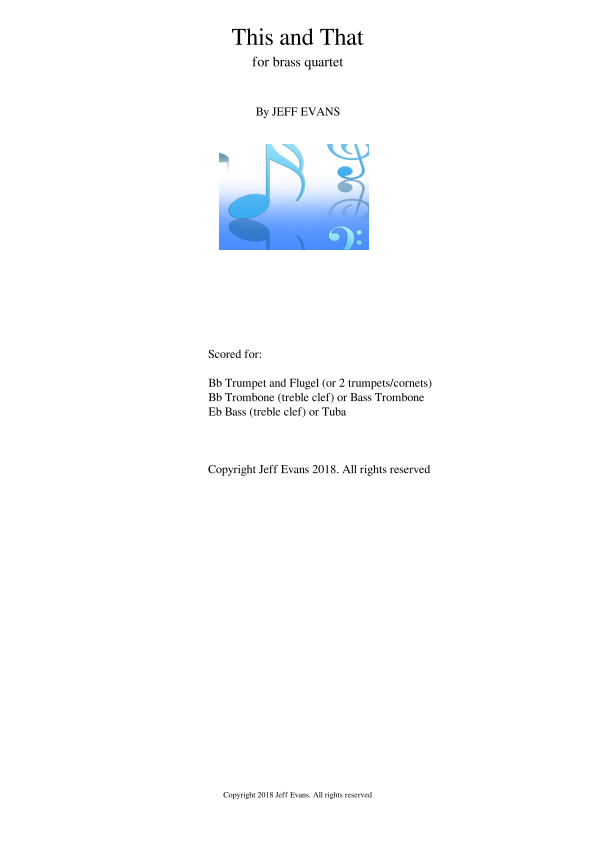 This and That
for brass quartet

By JEFF EVANS

Scored for:

Bb Trumpet and Flugel (or 2 trumpets/cornets)
Bb Trombone (treble clef) or Bass Trombone
Eb Bass (treble clef) or Tuba

Copyright Jeff Evans 2018. All rights reserved

Copyright 2018 Jeff Evans. All rights reserved